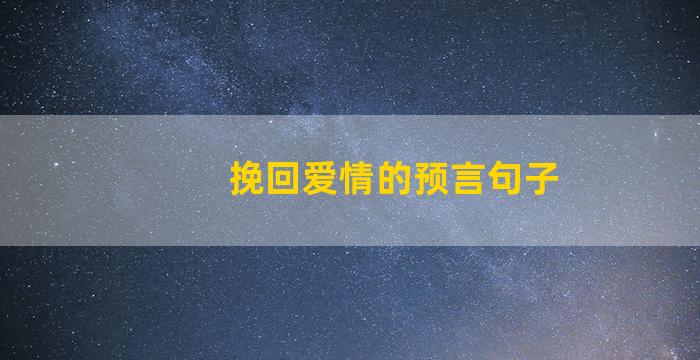 挽回爱情的预言句子